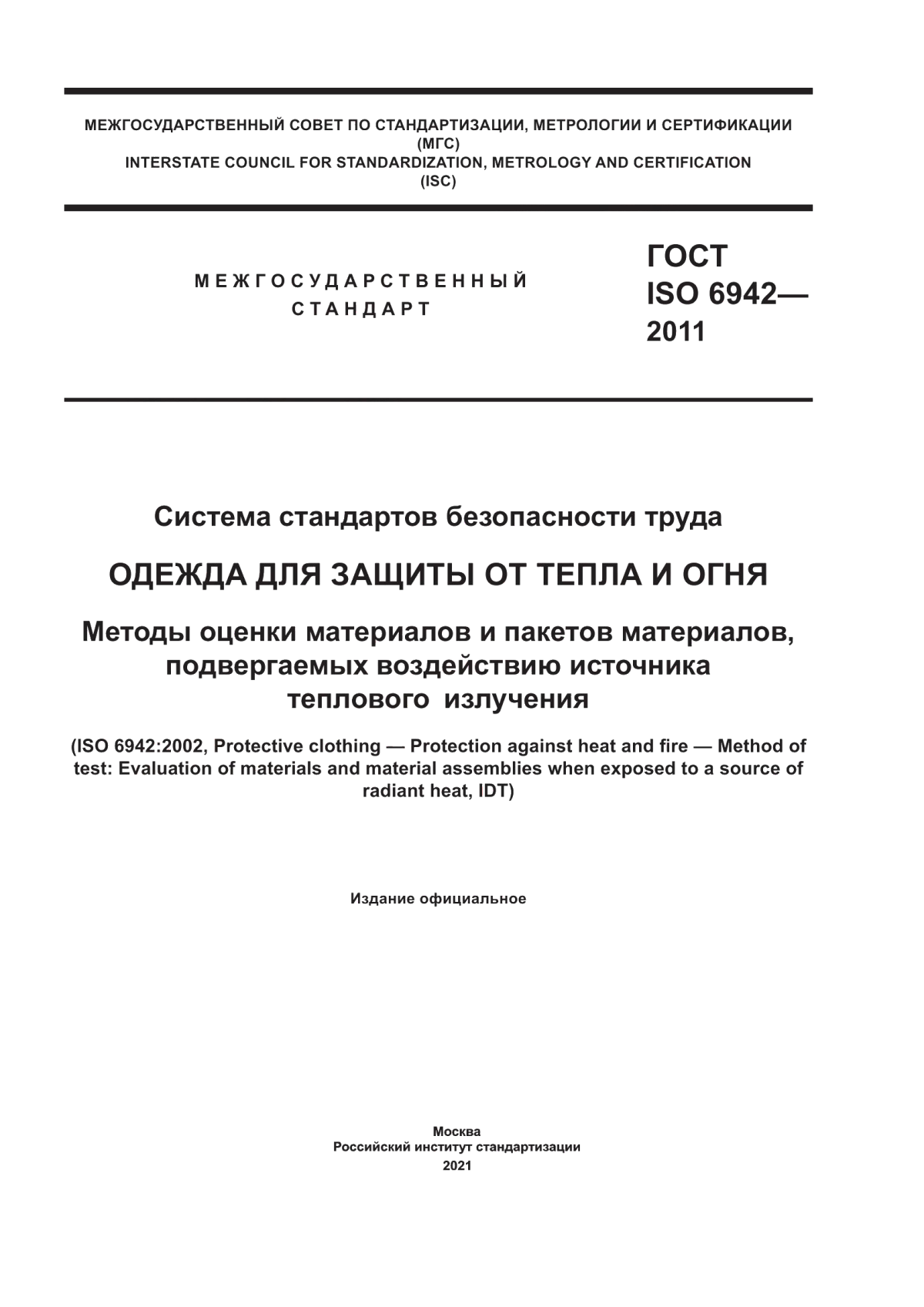 МЕЖГОСУДАРСТВЕННЫЙ СОВЕТ ПО СТАНДАРТИЗАЦИИ, МЕТРОЛОГИИ И СЕРТИФИКАЦИИ
(МГС)
INTERSTATE COUNCIL FOR STANDARDIZATION, METROLOGY AND CERTIFICATION
(ISC)

МЕЖГОСУДАРСТВЕННЫЙ
СТАНДАРТ

ГОСТ
ISO 6942—
2011

Система стандартов безопасности труда

ОДЕЖДА ДЛЯ ЗАЩИТЫ ОТ ТЕПЛА И ОГНЯ

Методы оценки материалов и пакетов материалов, подвергаемых воздействию источника теплового излучения

(ISO 6942:2002, Protective clothing — Protection against heat and fire — Method of test: Evaluation of materials and material assemblies when exposed to a source of radiant heat, IDT)

Издание официальное

Москва
Российский институт стандартизации
2021